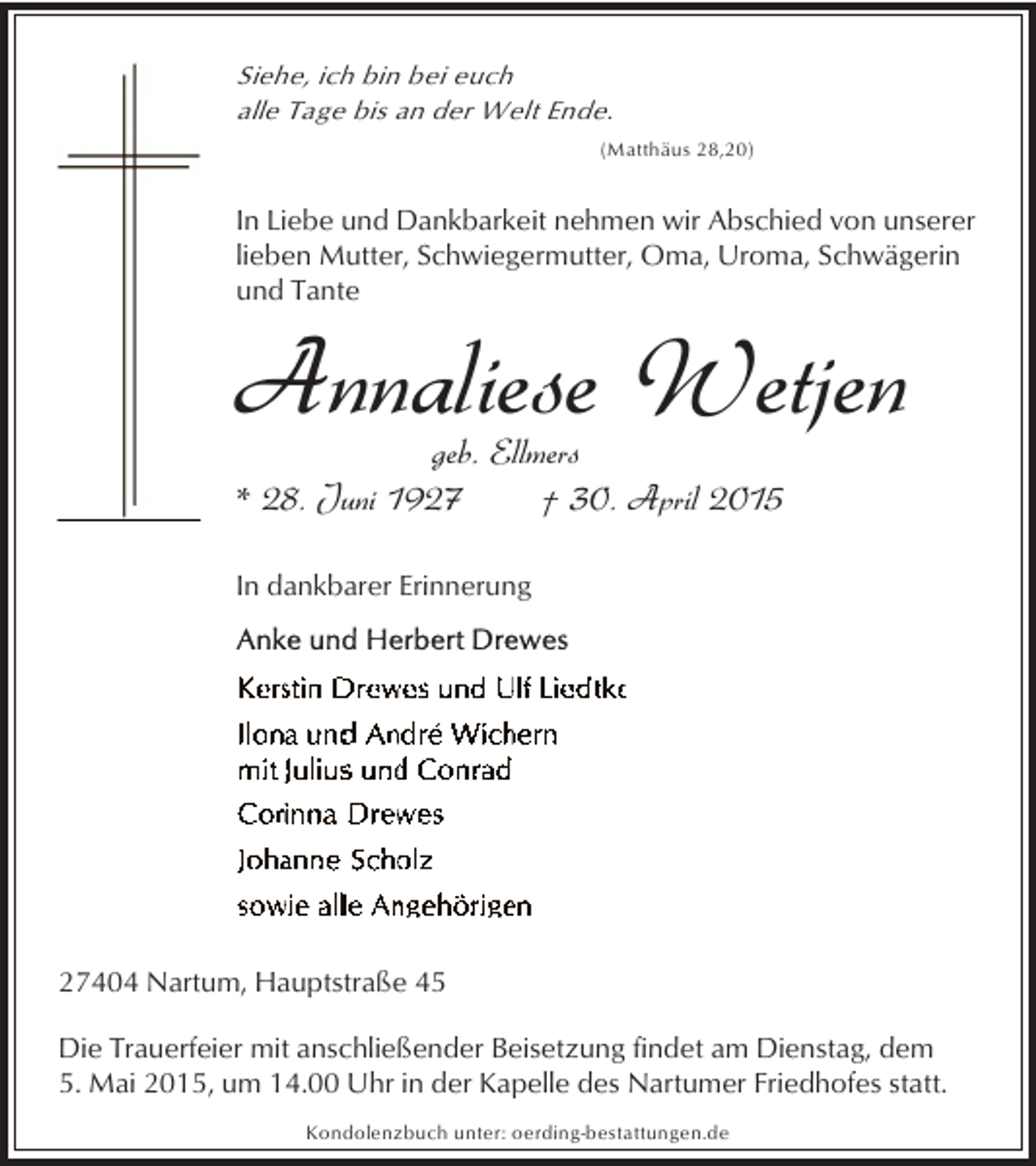 Siehe, ich bin bei euch
alle Tage bis an der Welt Ende.

(Matthäus 28,20)

In Liebe und Dankbarkeit nehmen wir Abschied von unserer lieben Mutter, Schwiegermutter, Oma, Uroma, Schwägerin und Tante

Annaliese Wetjen

geb. Ellmers

* 28. Juni 1927 † 30. April 2015

In dankbarer Erinnerung

Anke und Herbert Drewes

Kerstin Drewes und Ulf Liedtke

Ilona und André Wichern
mit Julius und Conrad

Corinna Drewes

Johanne Scholz

sowie alle Angehörigen

27404 Nartum, Hauptstraße 45

Die Trauerfeier mit anschließender Beisetzung findet am Dienstag, dem 5. Mai 2015, um 14.00 Uhr in der Kapelle des Nartumer Friedhofes statt.

Kondolenzbuch unter: oerding-bestattungen.de